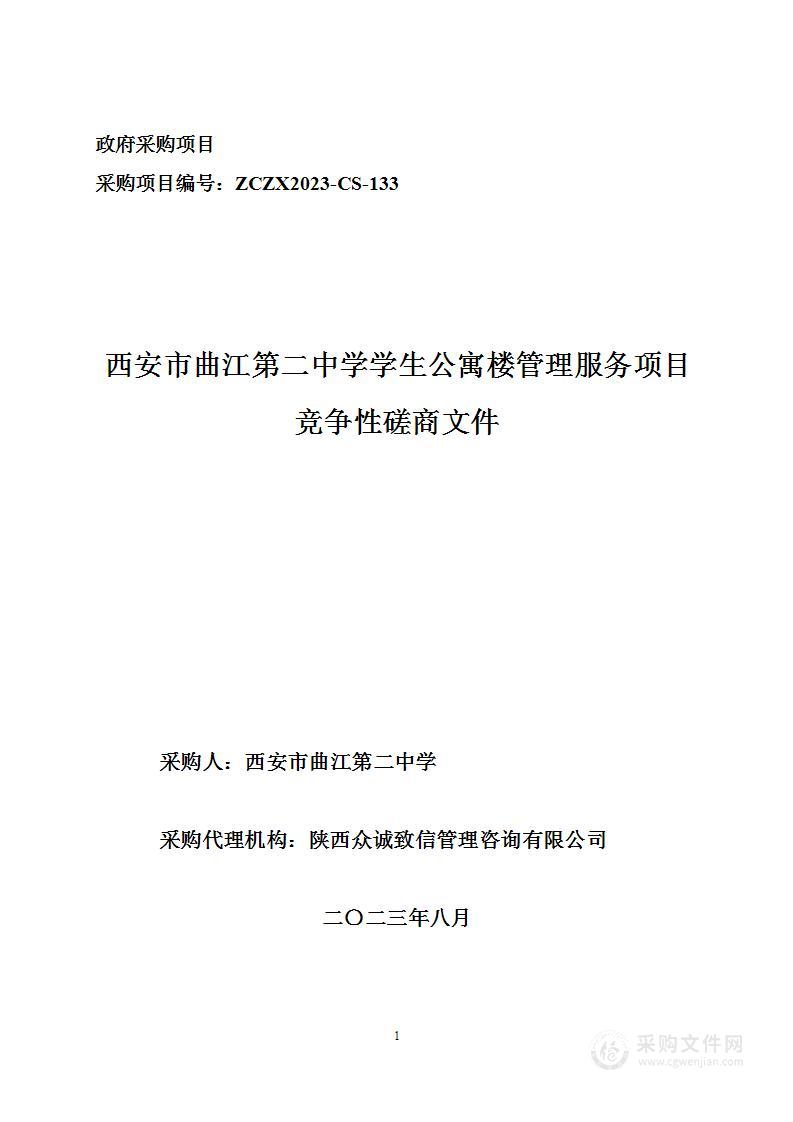 政府采购项目

采购项目编号：ZCZX2023-CS-133

西安市曲江第二中学学生公寓楼管理服务项目

竞争性磋商文件

采购人：西安市曲江第二中学

采购代理机构：陕西众诚致信管理咨询有限公司

二〇二三年八月

1

采购文件网
www.cgwenjian.com